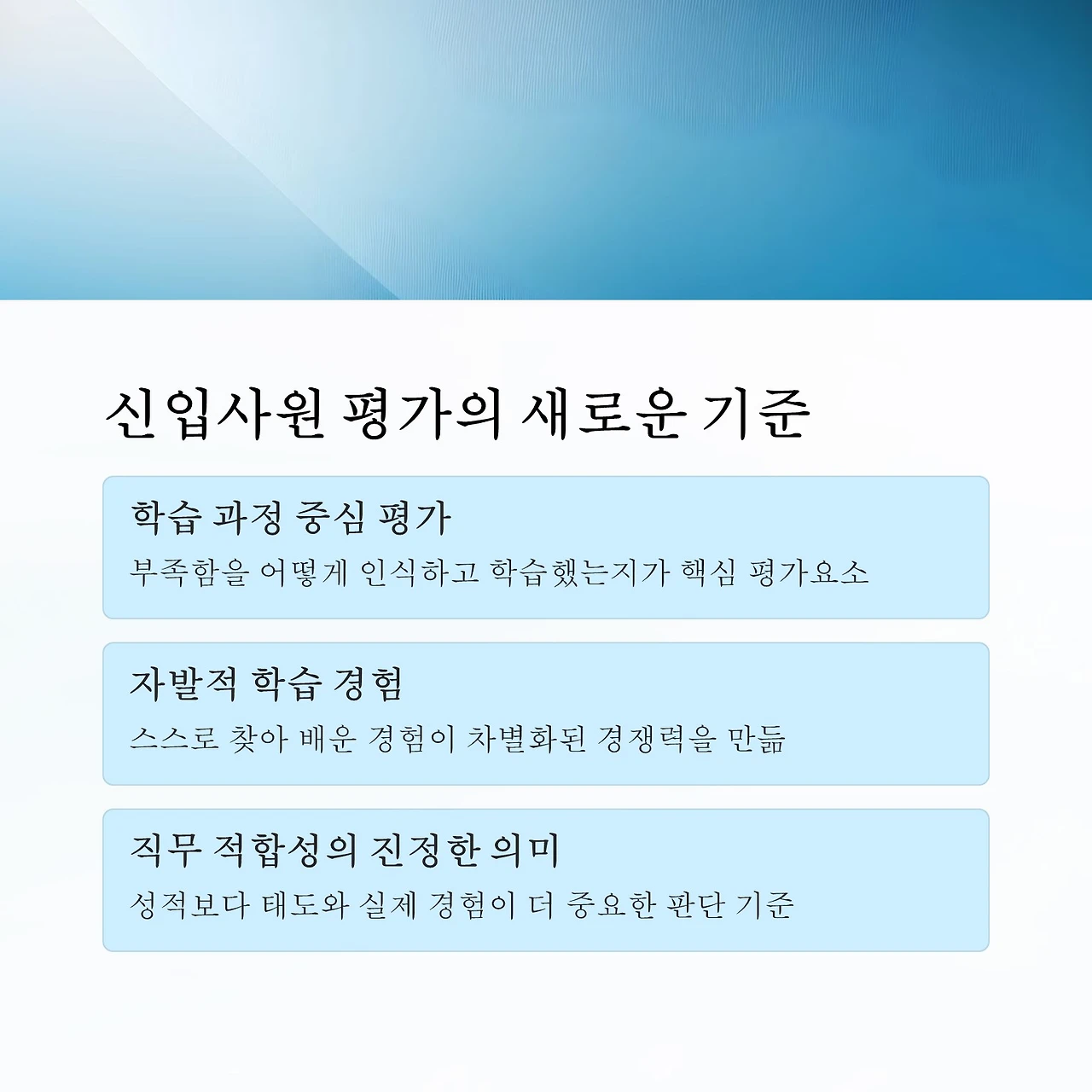 신입사원 평가의 새로운 기준

학습 과정 중심 평가

부족함을 어떻게 인식하고 학습했는지가 핵심 평가요소

자발적 학습 경험

스스로 찾아 배운 경험이 차별화된 경쟁력을 만듦

직무 적합성의 진정한 의미

성적보다 태도와 실제 경험이 더 중요한 판단 기준